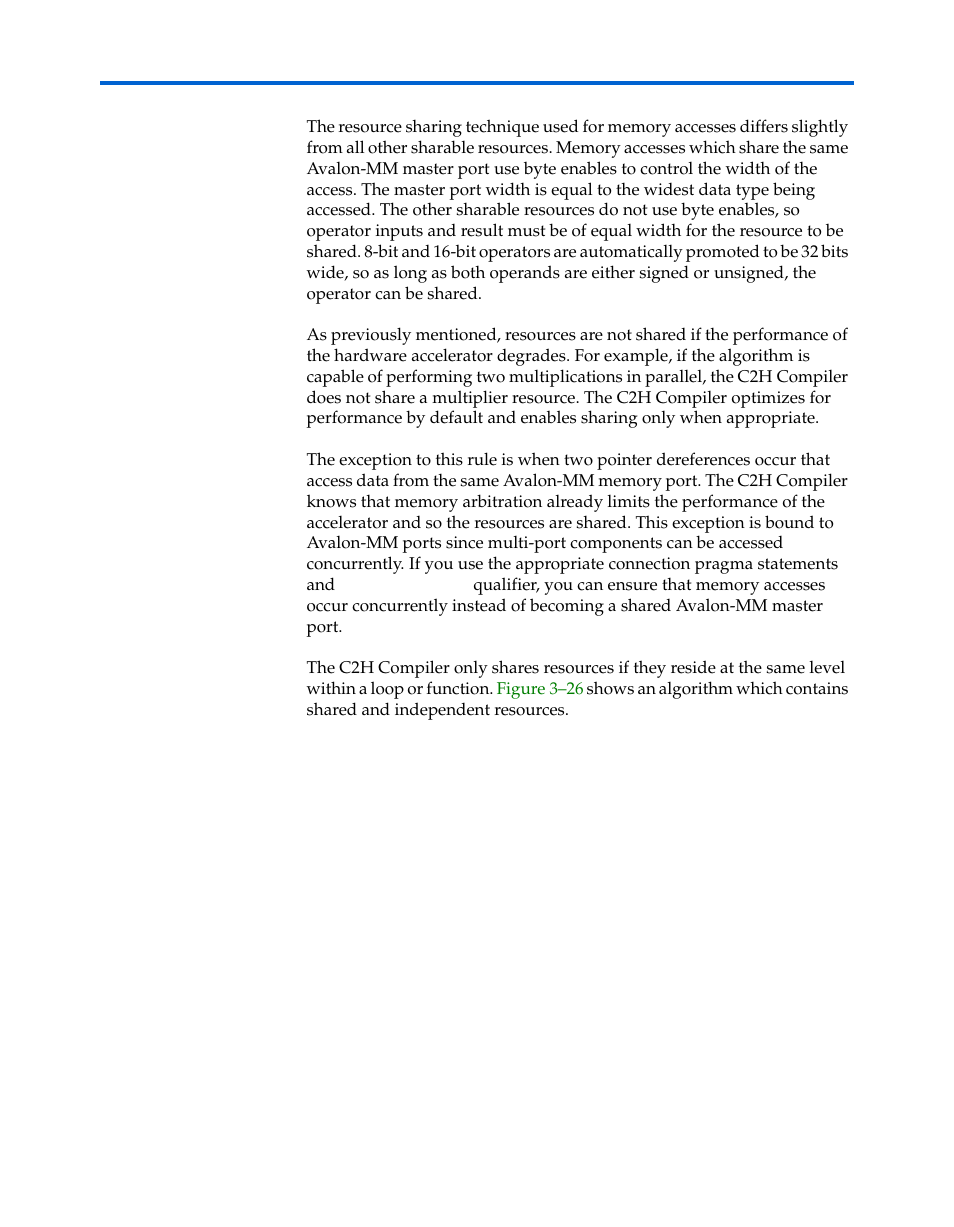 The resource sharing technique used for memory accesses differs slightly from all other sharable resources. Memory accesses which share the same Avalon-MM master port use byte enables to control the width of the access. The master port width is equal to the widest data type being accessed. The other sharable resources do not use byte enables, so operator inputs and result must be of equal width for the resource to be shared. 8-bit and 16-bit operators are automatically promoted to be 32 bits wide, so as long as both operands are either signed or unsigned, the operator can be shared.

As previously mentioned, resources are not shared if the performance of the hardware accelerator degrades. For example, if the algorithm is capable of performing two multiplications in parallel, the C2H Compiler does not share a multiplier resource. The C2H Compiler optimizes for performance by default and enables sharing only when appropriate.

The exception to this rule is when two pointer dereferences occur that access data from the same Avalon-MM memory port. The C2H Compiler knows that memory arbitration already limits the performance of the accelerator and so the resources are shared. This exception is bound to Avalon-MM ports since multi-port components can be accessed concurrently. If you use the appropriate connection pragma statements and qualifier, you can ensure that memory accesses occur concurrently instead of becoming a shared Avalon-MM master port.

The C2H Compiler only shares resources if they reside at the same level within a loop or function. Figure 3–26 shows an algorithm which contains shared and independent resources.